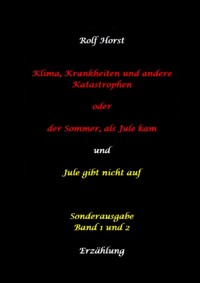 Rolf Horst

Klima, Krankheiten und andere Katastrophen

oder

der Sommer, als Jule kam

und

Jule gibt nicht auf

Sonderausgabe
Band 1 und 2

Erzählung